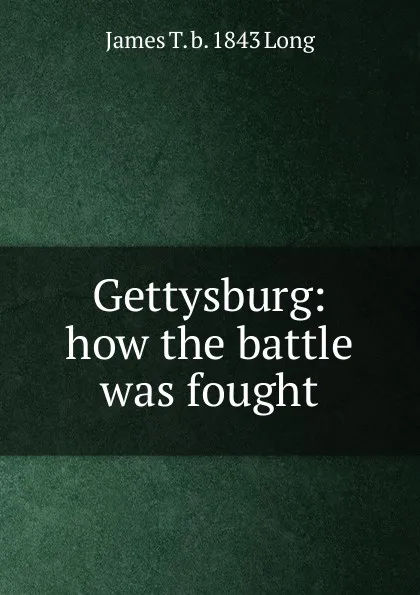 James T. b. 1843 Long

Gettysburg: how the battle was fought